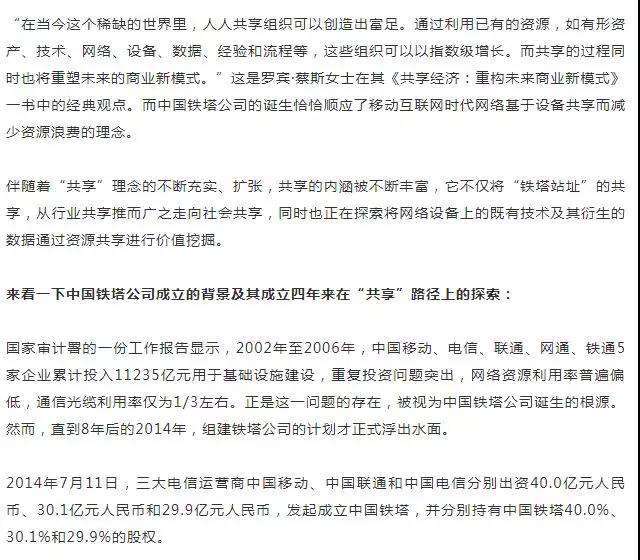 “在当今这个稀缺的世界里，人人共享组织可以创造出富足。通过利用已有的资源，如有形资产、技术、网络、设备、数据、经验和流程等，这些组织可以以指数级增长。而共享的过程同时也将重塑未来的商业新模式。”这是罗宾·蔡斯女士在其《共享经济：重构未来商业新模式》一书中的经典观点。而中国铁塔公司的诞生恰恰顺应了移动互联网时代网络基于设备共享而减少资源浪费的理念。

伴随着“共享”理念的不断充实、扩张，共享的内涵被不断丰富，它不仅将“铁塔站址”的共享，从行业共享推而广之走向社会共享，同时也正在探索将网络设备上的既有技术及其衍生的数据通过资源共享进行价值挖掘。

来看一下中国铁塔公司成立的背景及其成立四年来在“共享”路径上的探索：

国家审计署的一份工作报告显示，2002年至2006年，中国移动、电信、联通、网通、铁通5家企业累计投入11235亿元用于基础设施建设，重复投资问题突出，网络资源利用率普遍偏低，通信光缆利用率仅为1/3左右。正是这一问题的存在，被视为中国铁塔公司诞生的根源。然而，直到8年后的2014年，组建铁塔公司的计划才正式浮出水面。

2014年7月11日，三大电信运营商中国移动、中国联通和中国电信分别出资40.0亿元人民币、30.1亿元人民币和29.9亿元人民币，发起成立中国铁塔，并分别持有中国铁塔40.0%、30.1%和29.9%的股权。